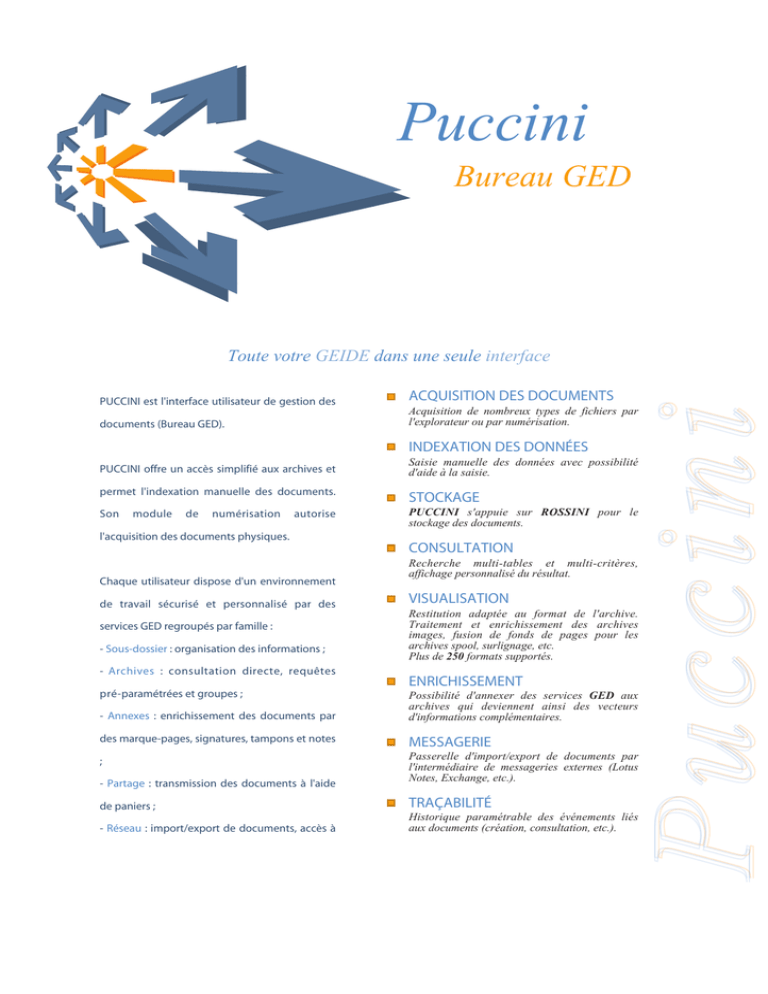 Puccini

Bureau GED

Toute votre GEIDE dans une seule interface

PUCCINI est l'interface utilisateur de gestion des documents (Bureau GED).

PUCCINI offre un accès simplifié aux archives et permet l'indexation manuelle des documents. Son module de numérisation autorise l'acquisition des documents physiques.

Chaque utilisateur dispose d'un environnement de travail sécurisé et personnalisé par des services GED regroupés par famille :

- Sous-dossier : organisation des informations ;

- Archives : consultation directe, requêtes pré-paramétrées et groupes ;

- Annexes : enrichissement des documents par des marque-pages, signatures, tampons et notes ;

- Partage : transmission des documents à l'aide de paniers ;

- Réseau : import/export de documents, accès à

ACQUISITION DES DOCUMENTS
Acquisition de nombreux types de fichiers par l'explorateur ou par numérisation.

INDEXATION DES DONNÉES
Saisie manuelle des données avec possibilité d'aide à la saisie.

STOCKAGE
PUCCINI s'appuie sur ROSSINI pour le stockage des documents.

CONSULTATION
Recherche multi-tables et multi-critères, affichage personnalisé du résultat.

VISUALISATION
Restitution adaptée au format de l'archive. Traitement et enrichissement des archives images, fusion de fonds de pages pour les archives spool, surlignage, etc.
Plus de 250 formats supportés.

ENRICHISSEMENT
Possibilité d'annexer des services GED aux archives qui deviennent ainsi des vecteurs d'informations complémentaires.

MESSAGERIE
Passerelle d'import/export de documents par l'intermédiaire de messageries externes (Lotus Notes, Exchange, etc.).

TRAÇABILITÉ
Historique paramétrable des évènements liés aux documents (création, consultation, etc.).

Puccini